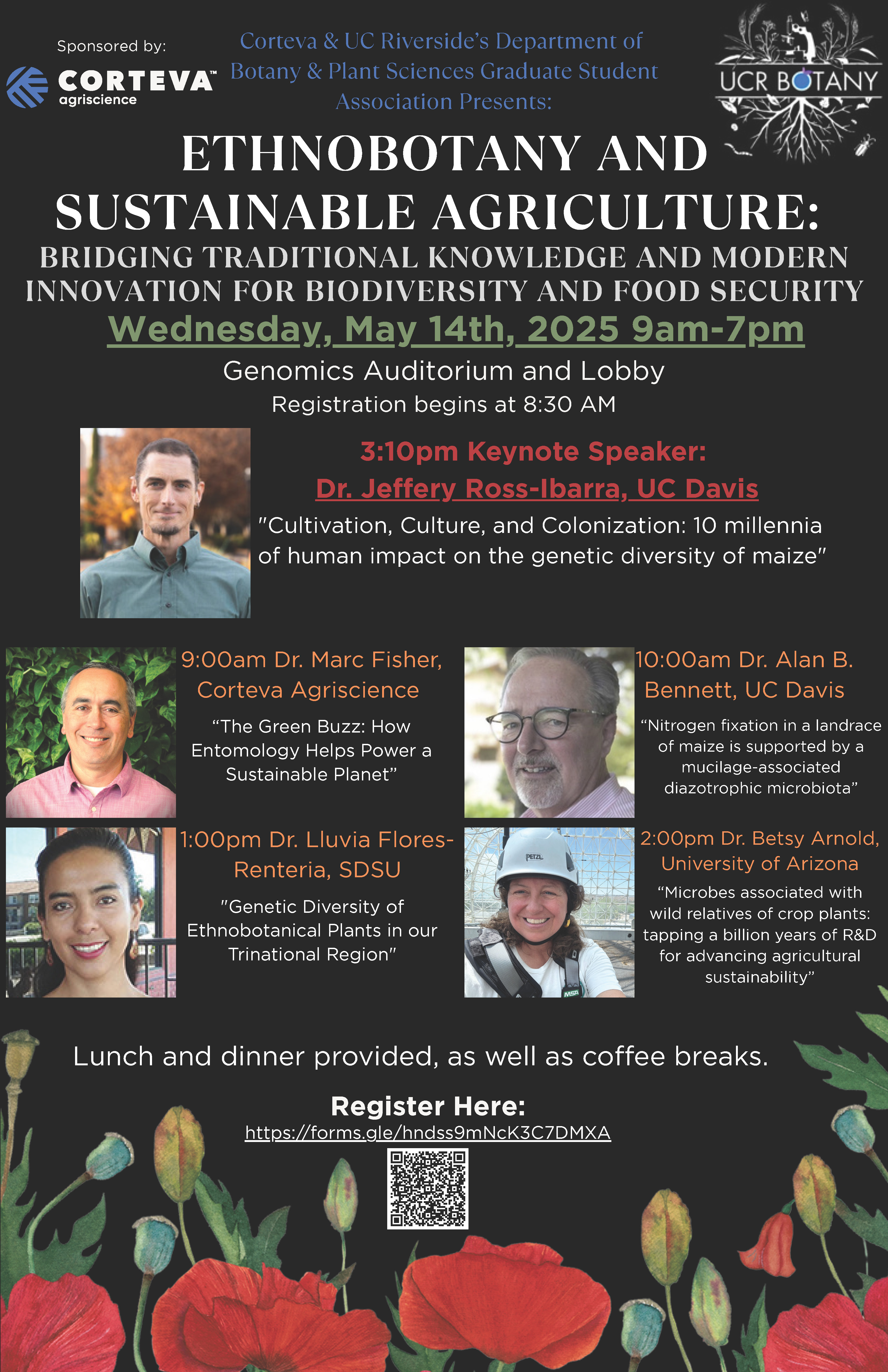 Sponsored by:

CORTEVA™
agriscience

Corteva & UC Riverside's Department of Botany & Plant Sciences Graduate Student Association Presents:

UCR BOTANY

ETHNOBOTANY AND SUSTAINABLE AGRICULTURE:

BRIDGING TRADITIONAL KNOWLEDGE AND MODERN INNOVATION FOR BIODIVERSITY AND FOOD SECURITY

Wednesday, May 14th, 2025 9am-7pm

Genomics Auditorium and Lobby

Registration begins at 8:30 AM

3:10pm Keynote Speaker:

Dr. Jeffery Ross-Ibarra, UC Davis

"Cultivation, Culture, and Colonization: 10 millennia of human impact on the genetic diversity of maize"

9:00am Dr. Marc Fisher, Corteva Agriscience

"The Green Buzz: How Entomology Helps Power a Sustainable Planet"

10:00am Dr. Alan B. Bennett, UC Davis

"Nitrogen fixation in a landrace of maize is supported by a mucilage-associated diazotrophic microbiota"

1:00pm Dr. Lluvia Flores-Renteria, SDSU

"Genetic Diversity of Ethnobotanical Plants in our Trinational Region"

2:00pm Dr. Betsy Arnold, University of Arizona

"Microbes associated with wild relatives of crop plants: tapping a billion years of R&D for advancing agricultural sustainability"

Lunch and dinner provided, as well as coffee breaks.

Register Here:

https://forms.gle/hndss9mNcK3C7DMXA